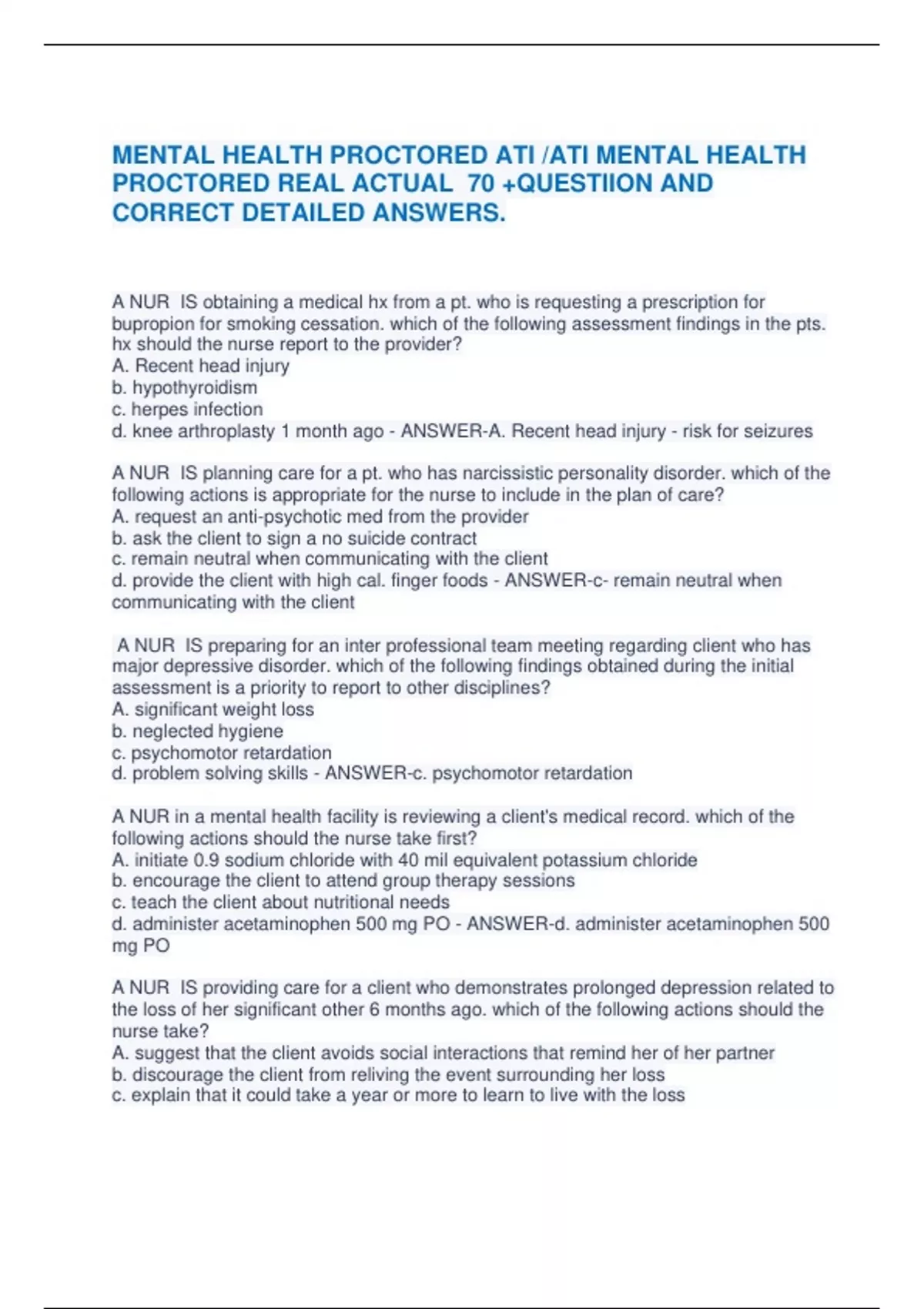 MENTAL HEALTH PROCTORED ATI /ATI MENTAL HEALTH PROCTORED REAL ACTUAL 70 +QUESTIION AND CORRECT DETAILED ANSWERS.

A NUR IS obtaining a medical hx from a pt. who is requesting a prescription for bupropion for smoking cessation. which of the following assessment findings in the pts. hx should the nurse report to the provider?
A. Recent head injury
b. hypothyroidism
c. herpes infection
d. knee arthroplasty 1 month ago - ANSWER-A. Recent head injury - risk for seizures

A NUR IS planning care for a pt. who has narcissistic personality disorder. which of the following actions is appropriate for the nurse to include in the plan of care?
A. request an anti-psychotic med from the provider
b. ask the client to sign a no suicide contract
c. remain neutral when communicating with the client
d. provide the client with high cal. finger foods - ANSWER-c- remain neutral when communicating with the client

A NUR IS preparing for an inter professional team meeting regarding client who has major depressive disorder. which of the following findings obtained during the initial assessment is a priority to report to other disciplines?
A. significant weight loss
b. neglected hygiene
c. psychomotor retardation
d. problem solving skills - ANSWER-c. psychomotor retardation

A NUR in a mental health facility is reviewing a client's medical record. which of the following actions should the nurse take first?
A. initiate 0.9 sodium chloride with 40 mil equivalent potassium chloride
b. encourage the client to attend group therapy sessions
c. teach the client about nutritional needs
d. administer acetaminophen 500 mg PO - ANSWER-d. administer acetaminophen 500 mg PO

A NUR IS providing care for a client who demonstrates prolonged depression related to the loss of her significant other 6 months ago. which of the following actions should the nurse take?
A. suggest that the client avoids social interactions that remind her of her partner
b. discourage the client from reliving the event surrounding her loss
c. explain that it could take a year or more to learn to live with the loss